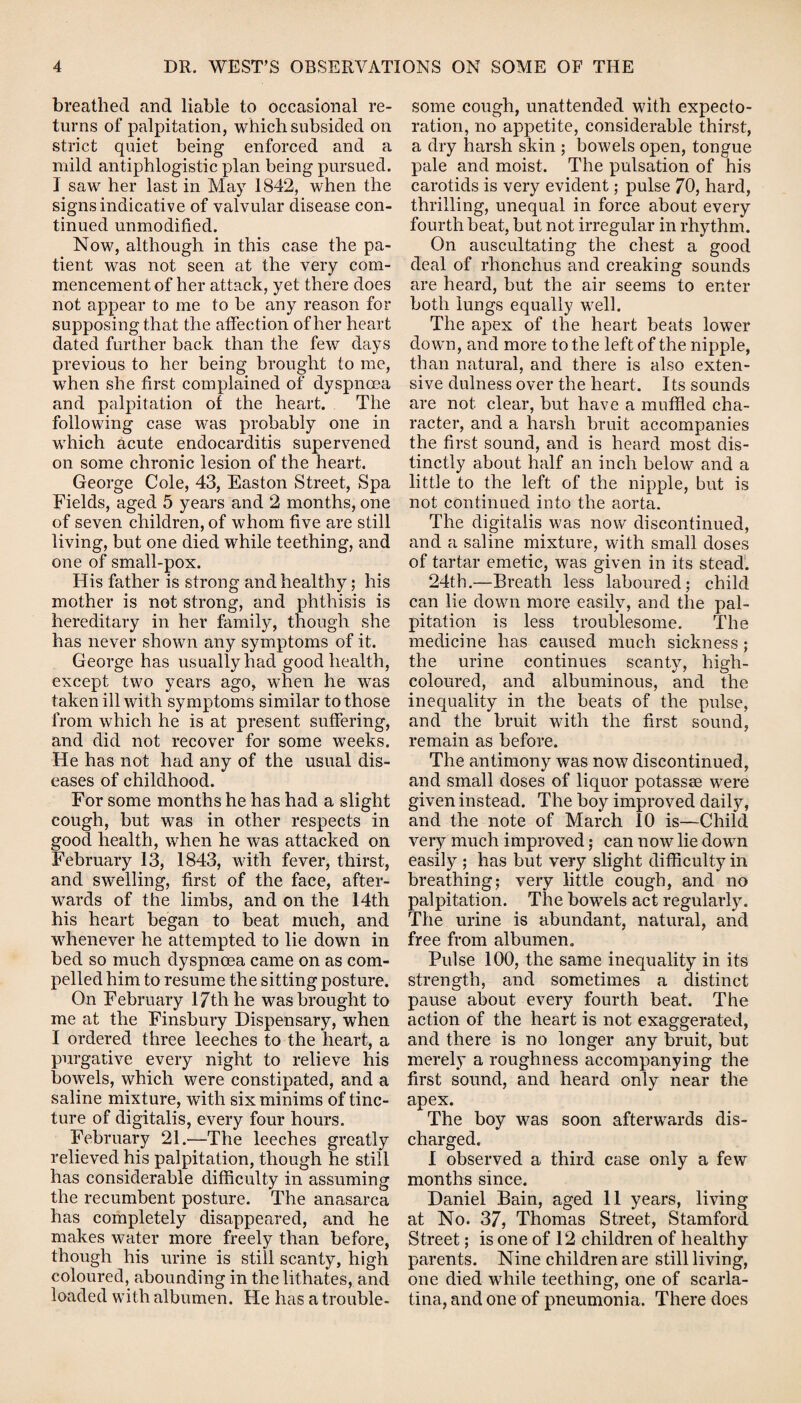 4 DR. WEST'S OBSERVATIONS ON SOME OF THE

breathed and liable to occasional returns of palpitation, which subsided on strict quiet being enforced and a mild antiphlogistic plan being pursued. I saw her last in May 1842, when the signs indicative of valvular disease continued unmodified.

Now, although in this case the patient was not seen at the very commencement of her attack, yet there does not appear to me to be any reason for supposing that the affection of her heart dated further back than the few days previous to her being brought to me, when she first complained of dyspnœa and palpitation of the heart. The following case was probably one in which acute endocarditis supervened on some chronic lesion of the heart.

George Cole, 43, Easton Street, Spa Fields, aged 5 years and 2 months, one of seven children, of whom five are still living, but one died while teething, and one of small-pox.

His father is strong and healthy; his mother is not strong, and phthisis is hereditary in her family, though she has never shown any symptoms of it.

George has usually had good health, except two years ago, when he was taken ill with symptoms similar to those from which he is at present suffering, and did not recover for some weeks. He has not had any of the usual diseases of childhood.

For some months he has had a slight cough, but was in other respects in good health, when he was attacked on February 13, 1843, with fever, thirst, and swelling, first of the face, afterwards of the limbs, and on the 14th his heart began to beat much, and whenever he attempted to lie down in bed so much dyspnœa came on as compelled him to resume the sitting posture.

On February 17th he was brought to me at the Finsbury Dispensary, when I ordered three leeches to the heart, a purgative every night to relieve his bowels, which were constipated, and a saline mixture, with six minims of tincture of digitalis, every four hours.

February 21.—The leeches greatly relieved his palpitation, though he still has considerable difficulty in assuming the recumbent posture. The anasarca has completely disappeared, and he makes water more freely than before, though his urine is still scanty, high coloured, abounding in the lithates, and loaded with albumen. He has a troublesome cough, unattended with expectoration, no appetite, considerable thirst, a dry harsh skin; bowels open, tongue pale and moist. The pulsation of his carotids is very evident; pulse 70, hard, thrilling, unequal in force about every fourth beat, but not irregular in rhythm. On auscultating the chest a good deal of rhonchus and creaking sounds are heard, but the air seems to enter both lungs equally well.

The apex of the heart beats lower down, and more to the left of the nipple, than natural, and there is also extensive dulness over the heart. Its sounds are not clear, but have a muffled character, and a harsh bruit accompanies the first sound, and is heard most distinctly about half an inch below and a little to the left of the nipple, but is not continued into the aorta.

The digitalis was now discontinued, and a saline mixture, with small doses of tartar emetic, was given in its stead.

24th.—Breath less laboured; child can lie down more easily, and the palpitation is less troublesome. The medicine has caused much sickness; the urine continues scanty, high-coloured, and albuminous, and the inequality in the beats of the pulse, and the bruit with the first sound, remain as before.

The antimony was now discontinued, and small doses of liquor potassæ were given instead. The boy improved daily, and the note of March 10 is—Child very much improved; can now lie down easily; has but very slight difficulty in breathing; very little cough, and no palpitation. The bowels act regularly. The urine is abundant, natural, and free from albumen.

Pulse 100, the same inequality in its strength, and sometimes a distinct pause about every fourth beat. The action of the heart is not exaggerated, and there is no longer any bruit, but merely a roughness accompanying the first sound, and heard only near the apex.

The boy was soon afterwards discharged.

I observed a third case only a few months since.

Daniel Bain, aged 11 years, living at No. 37, Thomas Street, Stamford Street; is one of 12 children of healthy parents. Nine children are still living, one died while teething, one of scarlatina, and one of pneumonia. There does